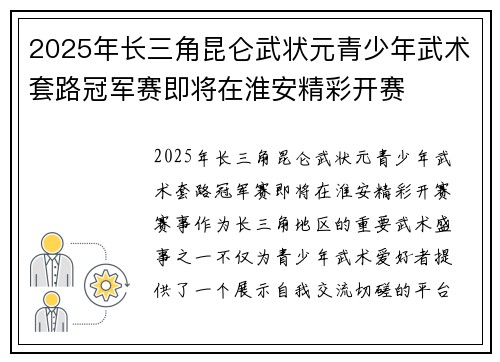 2025年长三角昆仑武状元青少年武术套路冠军赛即将在淮安精彩开赛

2025年长三角昆仑武状元青少年武术套路冠军赛即将在淮安精彩开赛赛事作为长三角地区的重要武术盛事之一不仅为青少年武术爱好者提供了一个展示自我交流切磋的平台